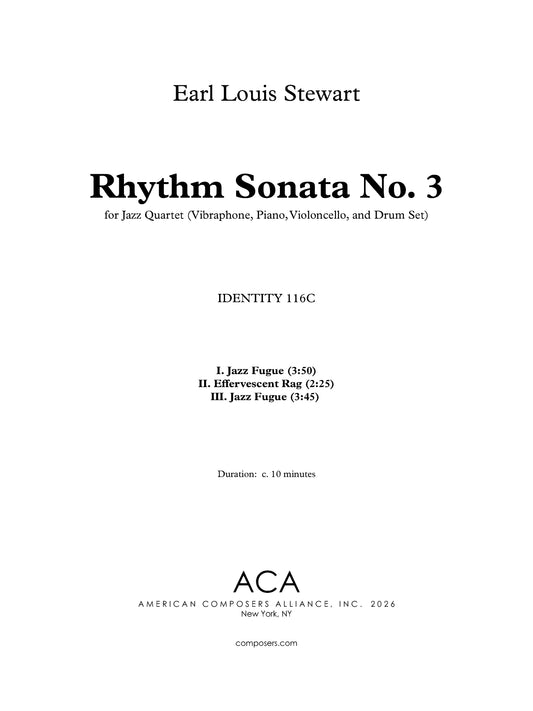 Earl Louis Stewart

Rhythm Sonata No. 3

for Jazz Quartet (Vibraphone, Piano, Violoncello, and Drum Set)

IDENTITY 116C

I. Jazz Fugue (3:50)
II. Effervescent Rag (2:25)
III. Jazz Fugue (3:45)

Duration: c. 10 minutes

ACA

AMERICAN COMPOSERS ALLIANCE, INC. 2026
New York, NY

composers.com